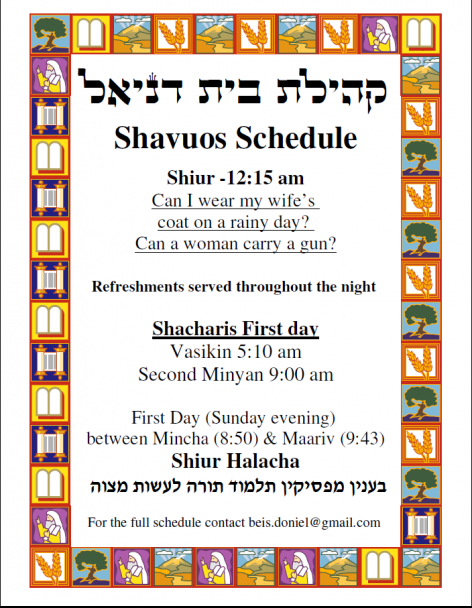 קהילת בית דניאל

Shavuos Schedule

Shiur -12:15 am
Can I wear my wife's coat on a rainy day?
Can a woman carry a gun?

Refreshments served throughout the night

Shacharis First day
Vasikin 5:10 am
Second Minyan 9:00 am

First Day (Sunday evening)
between Mincha (8:50) & Maariv (9:43)
Shiur Halacha
בענין מפסיקין תלמוד תורה לעשות מצוה

For the full schedule contact beis.doniel@gmail.com